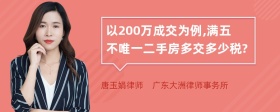 以200万成交为例,满五不唯一二手房多交多少税?

唐玉娟律师　广东大洲律师事务所